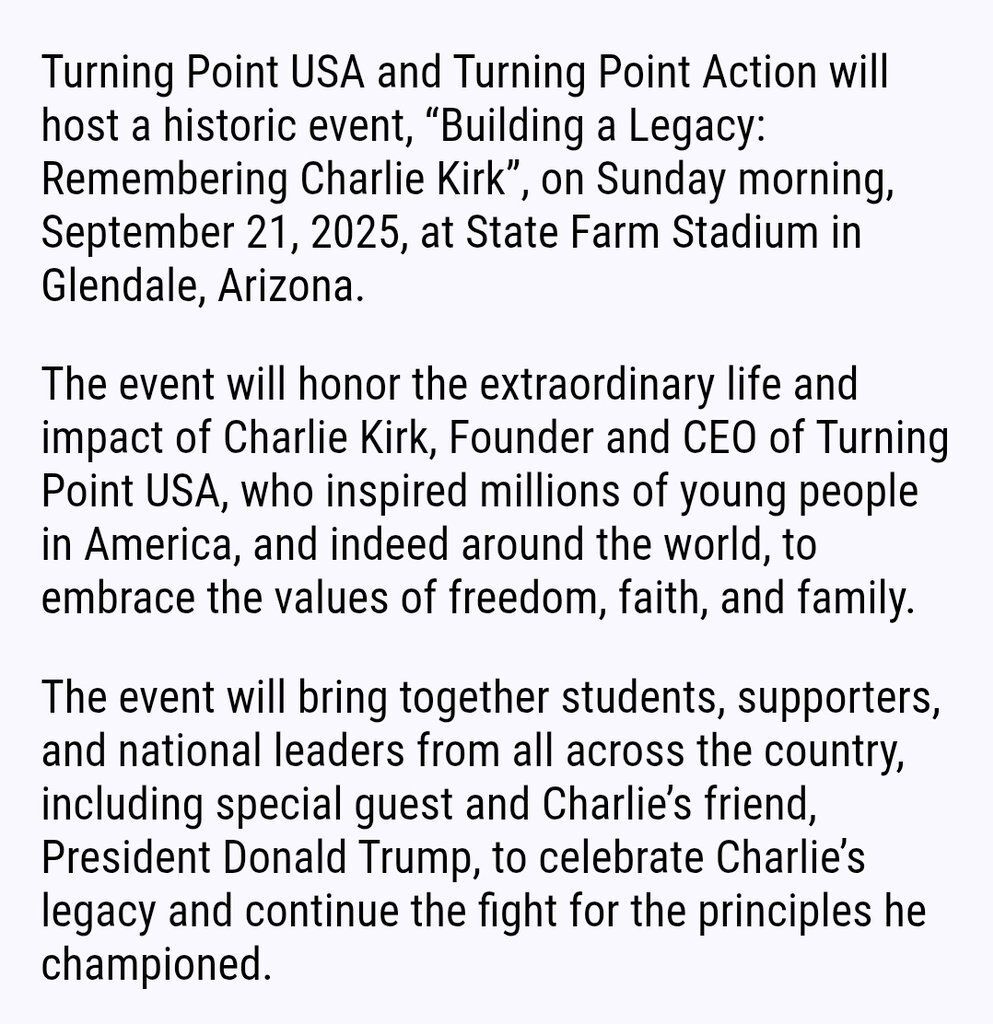 Turning Point USA and Turning Point Action will host a historic event, “Building a Legacy: Remembering Charlie Kirk”, on Sunday morning, September 21, 2025, at State Farm Stadium in Glendale, Arizona.

The event will honor the extraordinary life and impact of Charlie Kirk, Founder and CEO of Turning Point USA, who inspired millions of young people in America, and indeed around the world, to embrace the values of freedom, faith, and family.

The event will bring together students, supporters, and national leaders from all across the country, including special guest and Charlie’s friend, President Donald Trump, to celebrate Charlie’s legacy and continue the fight for the principles he championed.